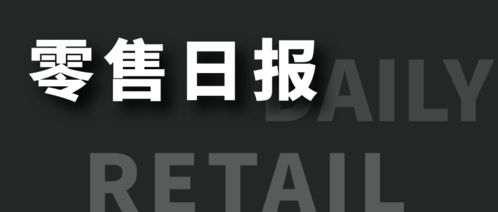 零售日报
DAILY
RETAIL